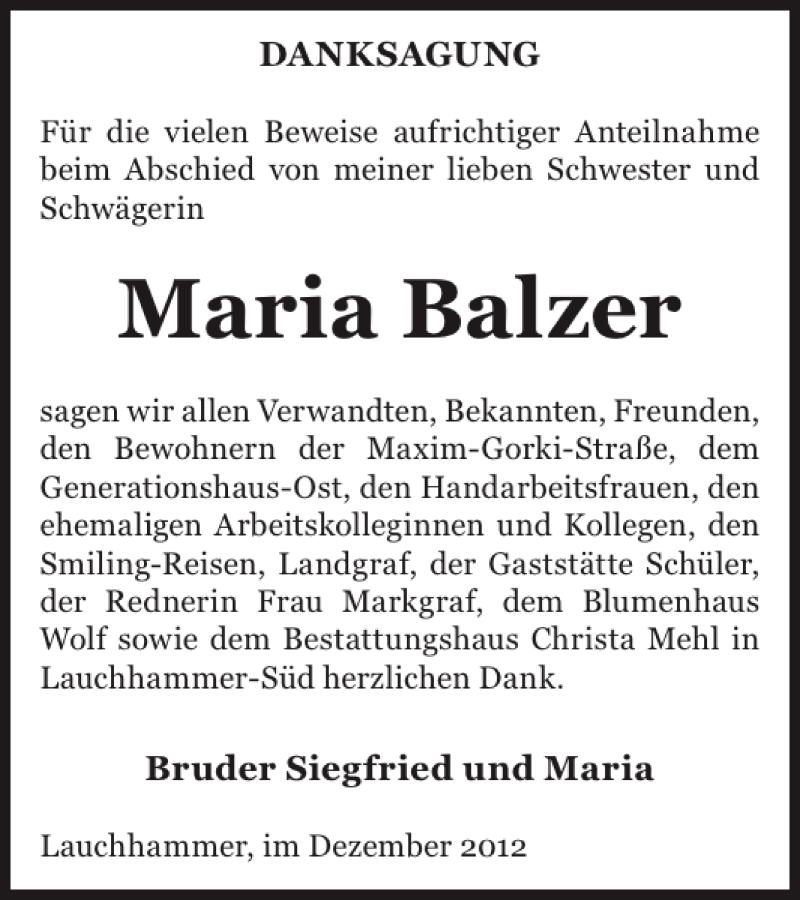 DANKSAGUNG

Für die vielen Beweise aufrichtiger Anteilnahme beim Abschied von meiner lieben Schwester und Schwägerin

Maria Balzer

sagen wir allen Verwandten, Bekannten, Freunden, den Bewohnern der Maxim-Gorki-Straße, dem Generationshaus-Ost, den Handarbeitsfrauen, den ehemaligen Arbeitskolleginnen und Kollegen, den Smiling-Reisen, Landgraf, der Gaststätte Schüler, der Rednerin Frau Markgraf, dem Blumenhaus Wolf sowie dem Bestattungshaus Christa Mehl in Lauchhammer-Süd herzlichen Dank.

Bruder Siegfried und Maria

Lauchhammer, im Dezember 2012